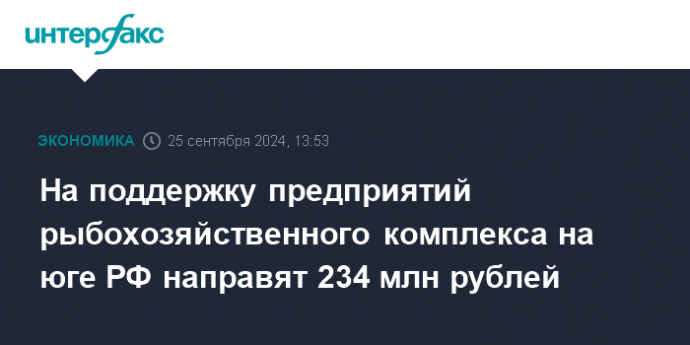 интерфакс

ЭКОНОМИКА 25 сентября 2024, 13:53

На поддержку предприятий рыбохозяйственного комплекса на юге РФ направят 234 млн рублей